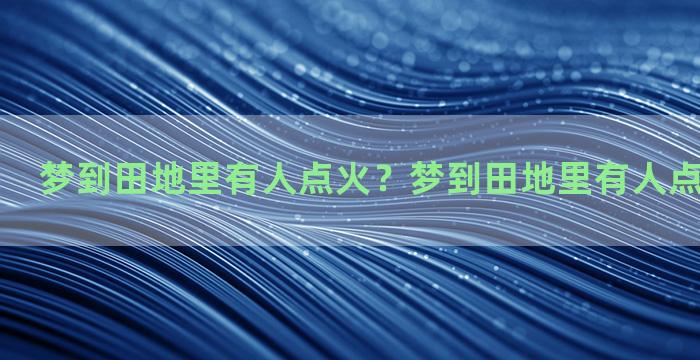 梦到田地里有人点火？梦到田地里有人点